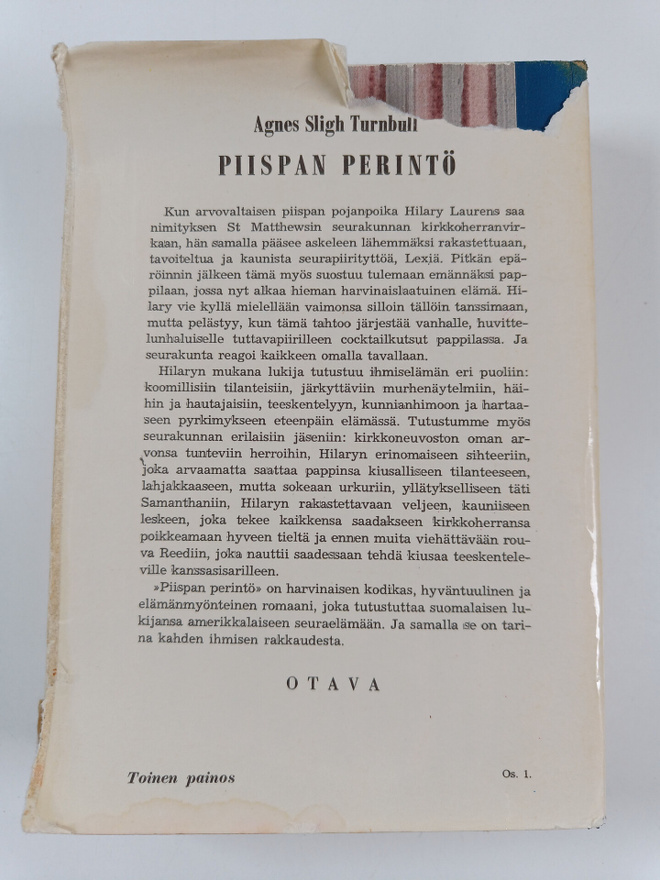 Agnes Sligh Turnbull

PIISPAN PERINTÖ

Kun arvovaltaisen piispan pojanpoika Hilary Laurens saa nimityksen St Matthewsin seurakunnan kirkkoherranvirkaan, hän samalla pääsee askeleen lähemmäksi rakastettuaan, tavoiteltua ja kaunista seurapiirityttöä, Lexiä. Pitkän epäröinnin jälkeen tämä myös suostuu tulemaan emännäksi pappilaan, jossa nyt alkaa hieman harvinaislaatuinen elämä. Hilary vie kyllä mielellään vaimonsa silloin tällöin tanssimaan, mutta pelästyy, kun tämä tahtoo järjestää vanhalle, huvittelunhaluiselle tuttavapiirilleen cocktailkutsut pappilassa. Ja seurakunta reagoi kaikkeen omalla tavallaan.

Hilaryn mukana lukija tutustuu ihmiselämän eri puoliin: koomillisiin tilanteisiin, järkyttäviin murhenäytelmiin, häihin ja hautajaisiin, teeskentelyyn, kunnianhimoon ja hartaaseen pyrkimykseen eteenpäin elämässä. Tutustumme myös seurakunnan erilaisiin jäseniin: kirkkoneuvoston oman arvonsa tunteviin herroihin, Hilaryn erinomaiseen sihteeriin, joka arvaamatta saattaa pappinsa kiusalliseen tilanteeseen, lahjakkaaseen, mutta sokeaan urkuriin, yllätykselliseen täti Samanthaniin, Hilaryn rakastettavaan veljeen, kauniiseen leskeen, joka tekee kaikkensa saadakseen kirkkoherransa poikkeamaan hyveen tieltä ja ennen muita viehättävään rouva Reediin, joka nauttii saadessaan tehdä kiusaa teeskenteleville kanssasisarilleen.

»Piispan perintö» on harvinaisen kodikas, hyväntuulinen ja elämänmyönteinen romaani, joka tutustuttaa suomalaisen lukijansa amerikkalaiseen seuraelämään. Ja samalla se on tarina kahden ihmisen rakkaudesta.

OTAVA

Toinen painos

Os. 1.